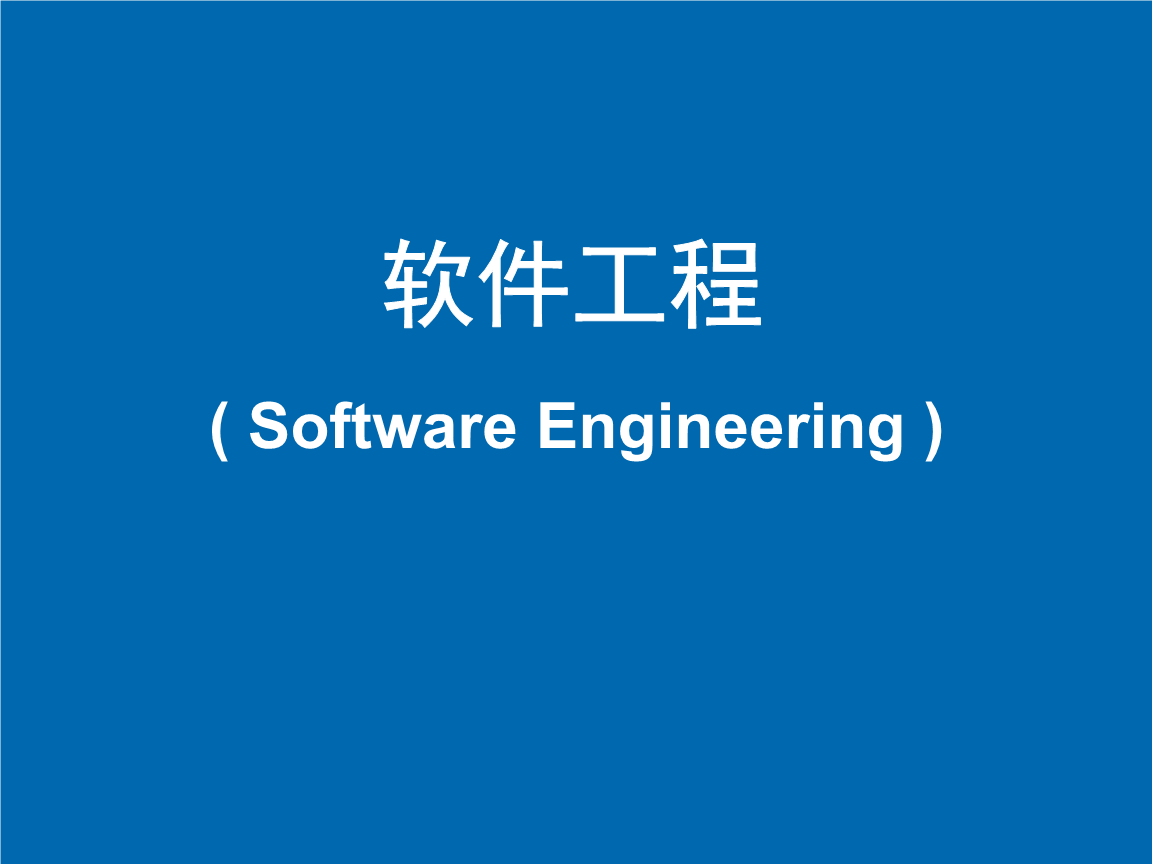 软件工程
( Software Engineering )